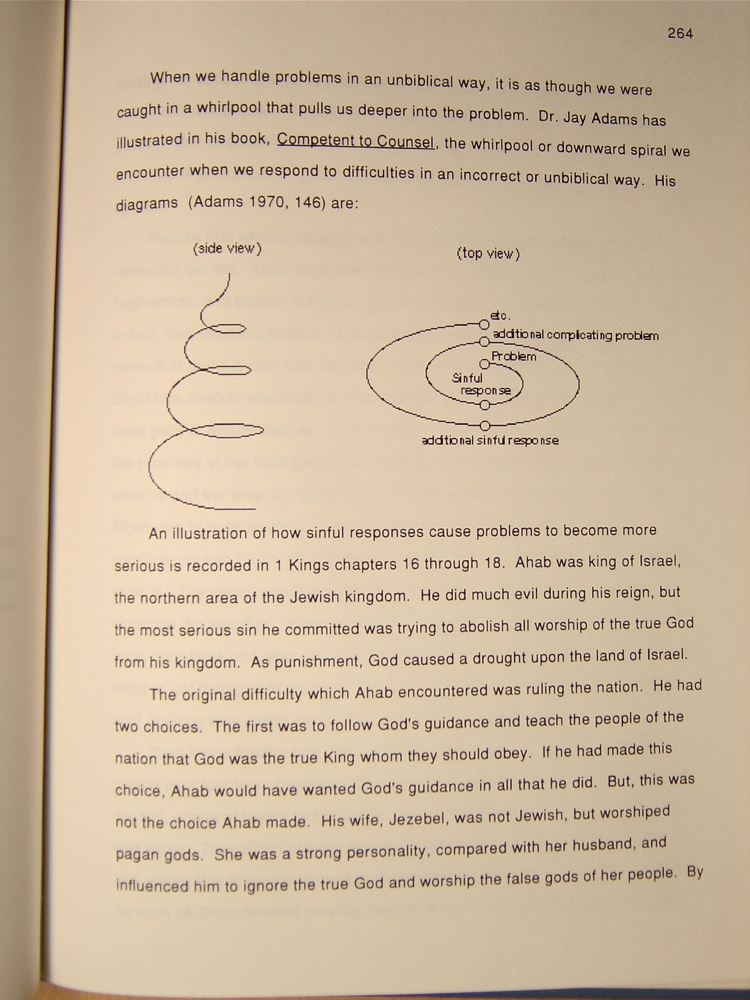 264

When we handle problems in an unbiblical way, it is as though we were caught in a whirlpool that pulls us deeper into the problem. Dr. Jay Adams has illustrated in his book, Competent to Counsel, the whirlpool or downward spiral we encounter when we respond to difficulties in an incorrect or unbiblical way. His diagrams (Adams 1970, 146) are:

(side view)

(top view)

etc.

additional complicating problem

Problem

Sinful response

additional sinful response

An illustration of how sinful responses cause problems to become more serious is recorded in 1 Kings chapters 16 through 18. Ahab was king of Israel, the northern area of the Jewish kingdom. He did much evil during his reign, but the most serious sin he committed was trying to abolish all worship of the true God from his kingdom. As punishment, God caused a drought upon the land of Israel.

The original difficulty which Ahab encountered was ruling the nation. He had two choices. The first was to follow God's guidance and teach the people of the nation that God was the true King whom they should obey. If he had made this choice, Ahab would have wanted God's guidance in all that he did. But, this was not the choice Ahab made. His wife, Jezebel, was not Jewish, but worshiped pagan gods. She was a strong personality, compared with her husband, and influenced him to ignore the true God and worship the false gods of her people. By